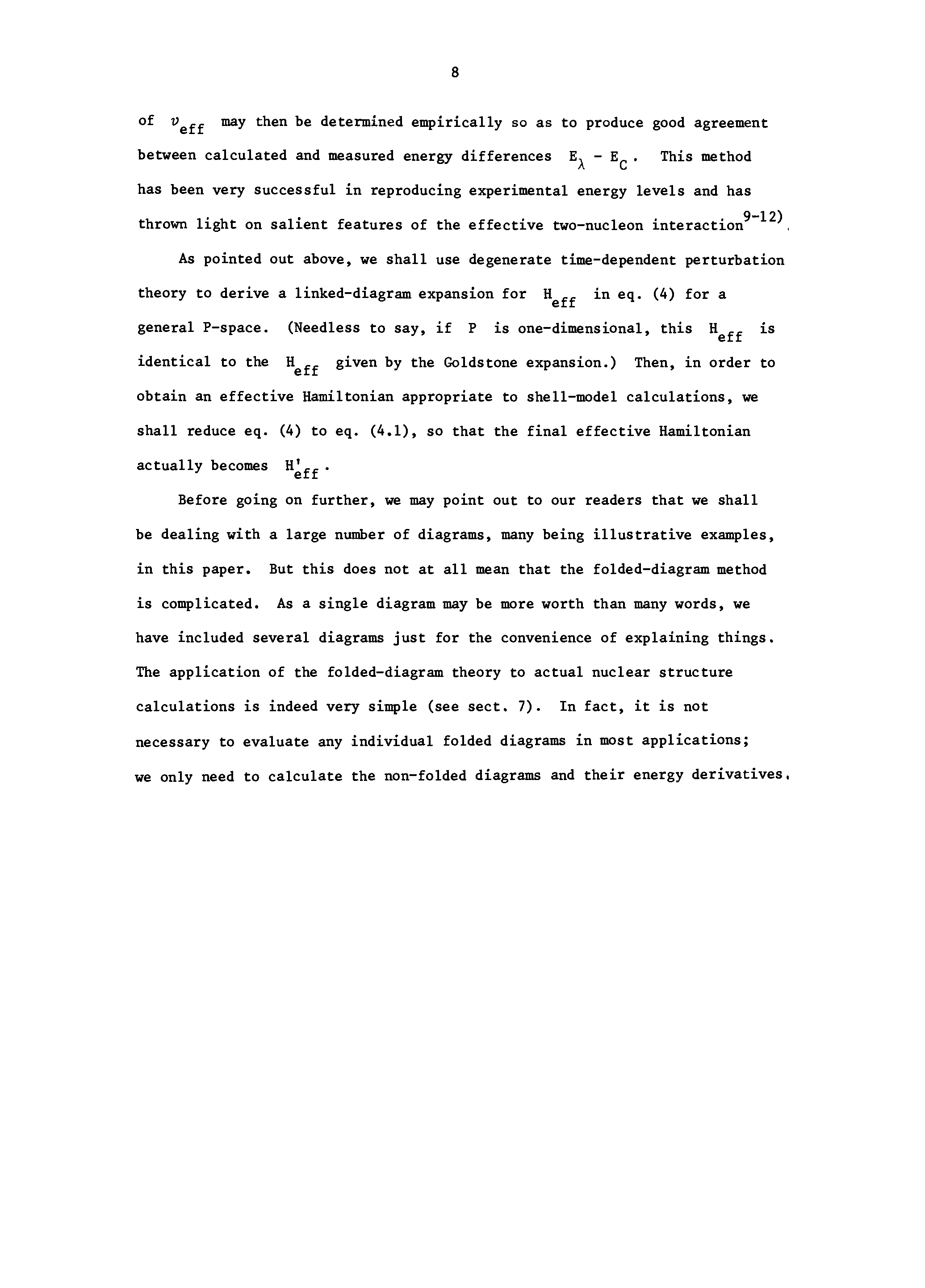 8

of $v_{eff}$ may then be determined empirically so as to produce good agreement between calculated and measured energy differences $E_\lambda - E_C$. This method has been very successful in reproducing experimental energy levels and has thrown light on salient features of the effective two-nucleon interaction$^{9-12)}$.

As pointed out above, we shall use degenerate time-dependent perturbation theory to derive a linked-diagram expansion for $H_{eff}$ in eq. (4) for a general P-space. (Needless to say, if P is one-dimensional, this $H_{eff}$ is identical to the $H_{eff}$ given by the Goldstone expansion.) Then, in order to obtain an effective Hamiltonian appropriate to shell-model calculations, we shall reduce eq. (4) to eq. (4.1), so that the final effective Hamiltonian actually becomes $H'_{eff}$.

Before going on further, we may point out to our readers that we shall be dealing with a large number of diagrams, many being illustrative examples, in this paper. But this does not at all mean that the folded-diagram method is complicated. As a single diagram may be more worth than many words, we have included several diagrams just for the convenience of explaining things. The application of the folded-diagram theory to actual nuclear structure calculations is indeed very simple (see sect. 7). In fact, it is not necessary to evaluate any individual folded diagrams in most applications; we only need to calculate the non-folded diagrams and their energy derivatives.